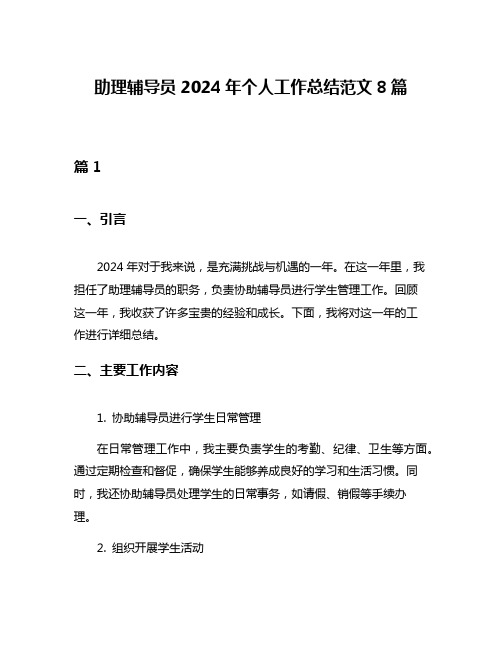 助理辅导员 2024 年个人工作总结范文 8 篇

篇 1

一、引言

2024 年对于我来说，是充满挑战与机遇的一年。在这一年里，我担任了助理辅导员的职务，负责协助辅导员进行学生管理工作。回顾这一年，我收获了许多宝贵的经验和成长。下面，我将对这一年的工作进行详细总结。

二、主要工作内容

1. 协助辅导员进行学生日常管理

在日常管理工作中，我主要负责学生的考勤、纪律、卫生等方面。通过定期检查和督促，确保学生能够养成良好的学习和生活习惯。同时，我还协助辅导员处理学生的日常事务，如请假、销假等手续办理。

2. 组织开展学生活动